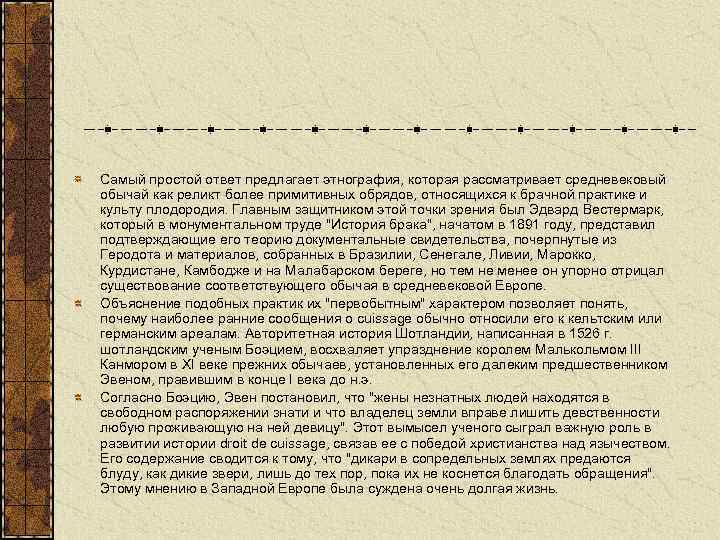 Самый простой ответ предлагает этнография, которая рассматривает средневековый обычай как реликт более примитивных обрядов, относящихся к брачной практике и культу плодородия. Главным защитником этой точки зрения был Эдвард Вестермарк, который в монументальном труде "История брака", начатом в 1891 году, представил подтверждающие его теорию документальные свидетельства, почерпнутые из Геродота и материалов, собранных в Бразилии, Сенегале, Ливии, Марокко, Курдистане, Камбодже и на Малабарском береге, но тем не менее он упорно отрицал существование соответствующего обычая в средневековой Европе.

Объяснение подобных практик их "первобытным" характером позволяет понять, почему наиболее ранние сообщения о cuissage обычно относили его к кельтским или германским ареалам. Авторитетная история Шотландии, написанная в 1526 г. шотландским ученым Боэцием, восхваляет упразднение королем Малькольмом III Канмором в XI веке прежних обычаев, установленных его далеким предшественником Эвеном, правившим в конце I века до н.э.

Согласно Боэцию, Эвен постановил, что "жены незнатных людей находятся в свободном распоряжении знати и что владелец земли вправе лишить девственности любую проживающую на ней девицу". Этот вымысел ученого сыграл важную роль в развитии истории droit de cuissage, связав ее с победой христианства над язычеством. Его содержание сводится к тому, что "дикари в сопредельных землях предаются блуду, как дикие звери, лишь до тех пор, пока их не коснется благодать обращения". Этому мнению в Западной Европе была суждена очень долгая жизнь.